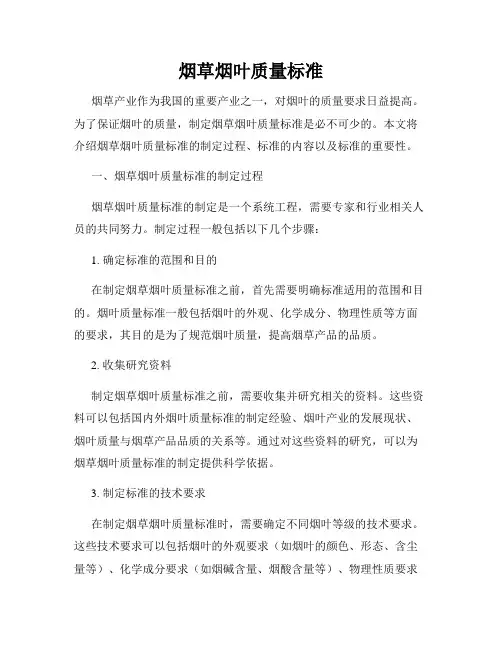 烟草烟叶质量标准

烟草产业作为我国的重要产业之一，对烟叶的质量要求日益提高。为了保证烟叶的质量，制定烟草烟叶质量标准是必不可少的。本文将介绍烟草烟叶质量标准的制定过程、标准的内容以及标准的重要性。

一、烟草烟叶质量标准的制定过程

烟草烟叶质量标准的制定是一个系统工程，需要专家和行业相关人员的共同努力。制定过程一般包括以下几个步骤：

1. 确定标准的范围和目的

在制定烟草烟叶质量标准之前，首先需要明确标准适用的范围和目的。烟叶质量标准一般包括烟叶的外观、化学成分、物理性质等方面的要求，其目的是为了规范烟叶质量，提高烟草产品的品质。

2. 收集研究资料

制定烟草烟叶质量标准之前，需要收集并研究相关的资料。这些资料可以包括国内外烟叶质量标准的制定经验、烟叶产业的发展现状、烟叶质量与烟草产品品质的关系等。通过对这些资料的研究，可以为烟草烟叶质量标准的制定提供科学依据。

3. 制定标准的技术要求

在制定烟草烟叶质量标准时，需要确定不同烟叶等级的技术要求。这些技术要求可以包括烟叶的外观要求（如烟叶的颜色、形态、含尘量等）、化学成分要求（如烟碱含量、烟酸含量等）、物理性质要求